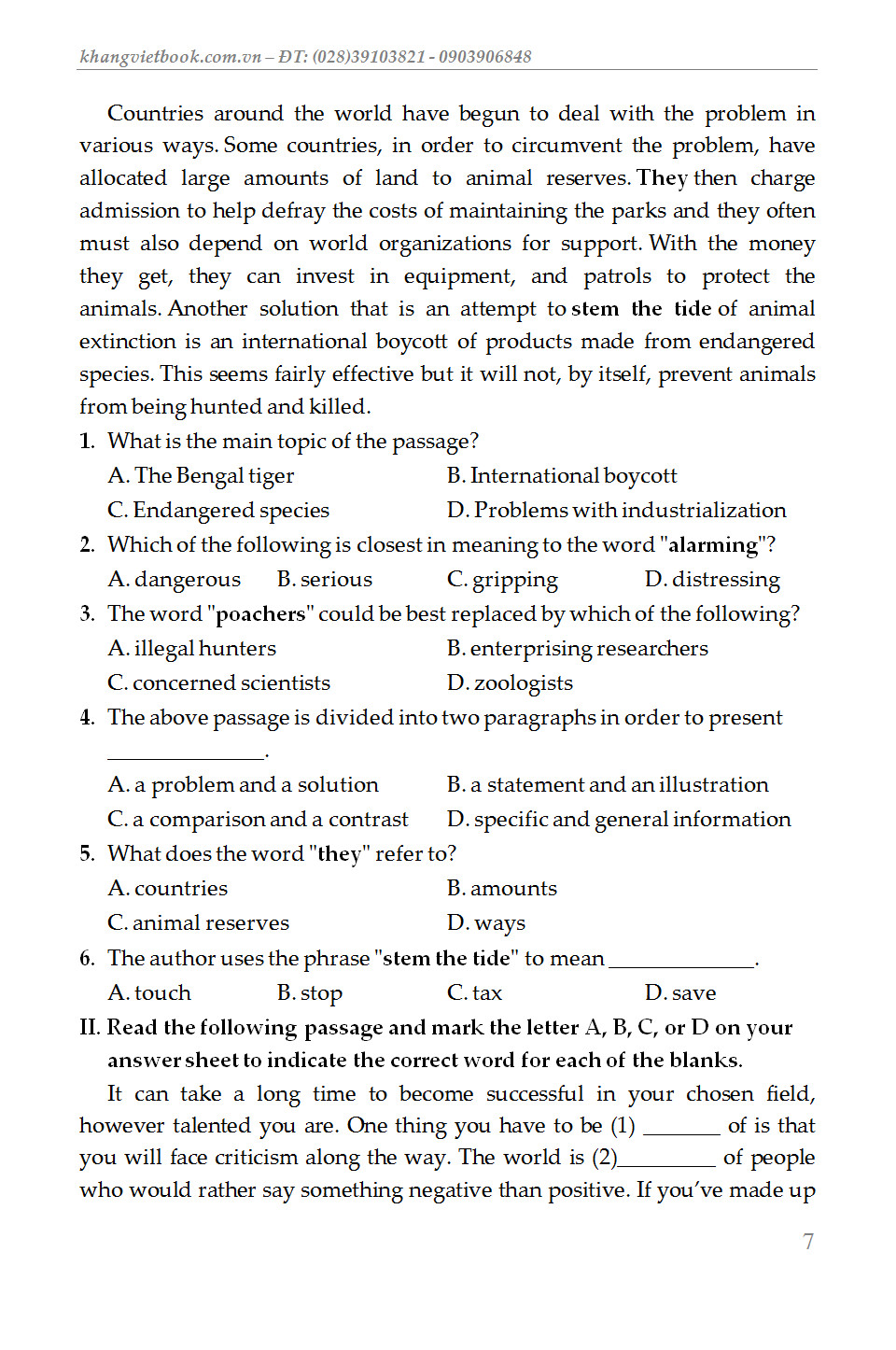 khangvietbook.com.vn – ĐT: (028)39103821 - 0903906848

Countries around the world have begun to deal with the problem in various ways. Some countries, in order to circumvent the problem, have allocated large amounts of land to animal reserves. They then charge admission to help defray the costs of maintaining the parks and they often must also depend on world organizations for support. With the money they get, they can invest in equipment, and patrols to protect the animals. Another solution that is an attempt to stem the tide of animal extinction is an international boycott of products made from endangered species. This seems fairly effective but it will not, by itself, prevent animals from being hunted and killed.

1. What is the main topic of the passage?
A. The Bengal tiger
B. International boycott
C. Endangered species
D. Problems with industrialization

2. Which of the following is closest in meaning to the word "alarming"?
A. dangerous
B. serious
C. gripping
D. distressing

3. The word "poachers" could be best replaced by which of the following?
A. illegal hunters
B. enterprising researchers
C. concerned scientists
D. zoologists

4. The above passage is divided into two paragraphs in order to present ______________.
A. a problem and a solution
B. a statement and an illustration
C. a comparison and a contrast
D. specific and general information

5. What does the word "they" refer to?
A. countries
B. amounts
C. animal reserves
D. ways

6. The author uses the phrase "stem the tide" to mean _____________.
A. touch
B. stop
C. tax
D. save

II. Read the following passage and mark the letter A, B, C, or D on your answer sheet to indicate the correct word for each of the blanks.

It can take a long time to become successful in your chosen field, however talented you are. One thing you have to be (1) _______ of is that you will face criticism along the way. The world is (2)_________ of people who would rather say something negative than positive. If you've made up

7